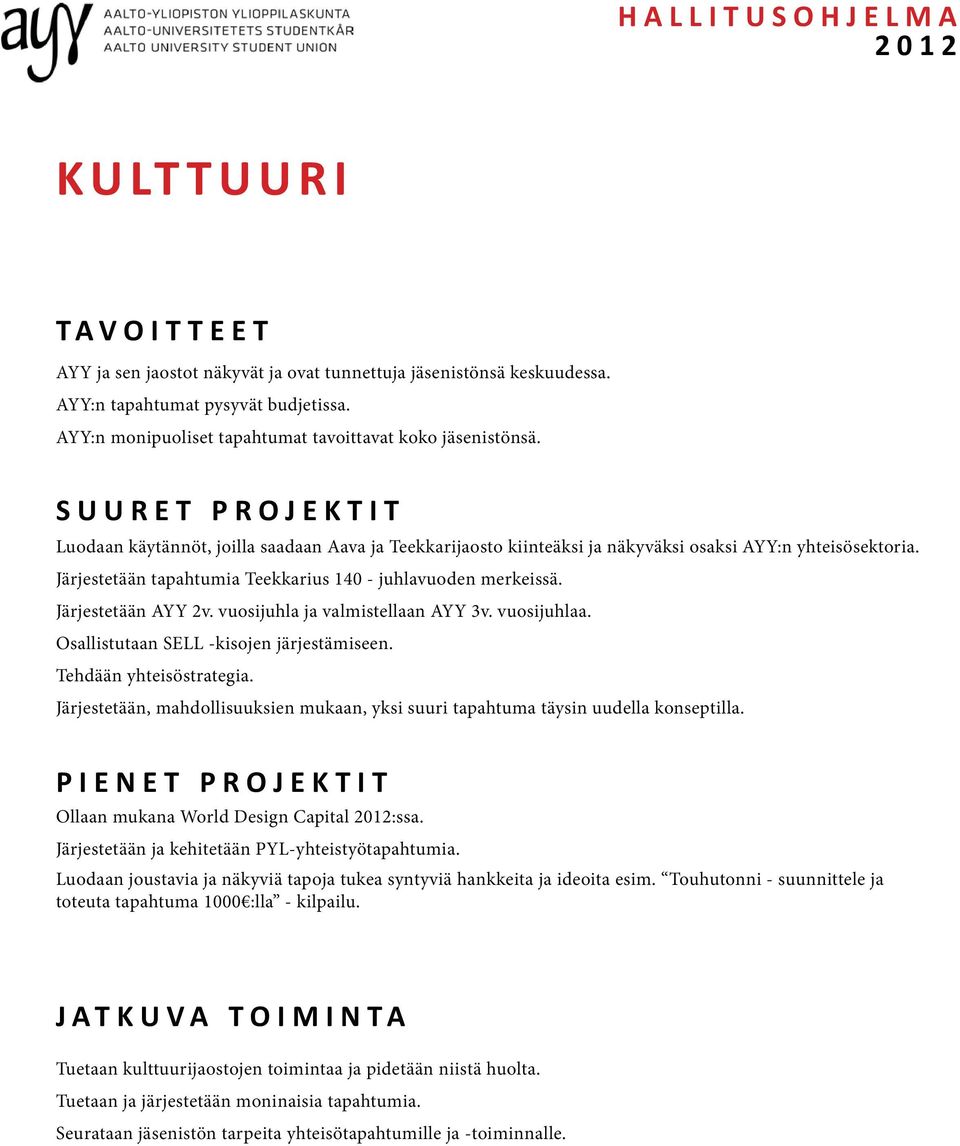 ayy AALTO-YLIOPISTON YLIOPPILASKUNTA
AALTO-UNIVERSITETETS STUDENTKÅR
AALTO UNIVERSITY STUDENT UNION

HALLITUSOHJELMA
2012

KULTTUURI

TAVOITTEET

AYY ja sen jaostot näkyvät ja ovat tunnettuja jäsenistönsä keskuudessa.
AYY:n tapahtumat pysyvät budjetissa.
AYY:n monipuoliset tapahtumat tavoittavat koko jäsenistönsä.

SUURET PROJEKTIT

Luodaan käytännöt, joilla saadaan Aava ja Teekkarijaosto kiinteäksi ja näkyväksi osaksi AYY:n yhteisösektoria.
Järjestetään tapahtumia Teekkarius 140 - juhlavuoden merkeissä.
Järjestetään AYY 2v. vuosijuhla ja valmistellaan AYY 3v. vuosijuhlaa.
Osallistutaan SELL -kisojen järjestämiseen.
Tehdään yhteisöstrategia.
Järjestetään, mahdollisuuksien mukaan, yksi suuri tapahtuma täysin uudella konseptilla.

PIENET PROJEKTIT

Ollaan mukana World Design Capital 2012:ssa.
Järjestetään ja kehitetään PYL-yhteistyötapahtumia.
Luodaan joustavia ja näkyviä tapoja tukea syntyviä hankkeita ja ideoita esim. “Touhutonni - suunnittele ja toteuta tapahtuma 1000€:lla” - kilpailu.

JATKUVA TOIMINTA

Tuetaan kulttuurijaostojen toimintaa ja pidetään niistä huolta.
Tuetaan ja järjestetään moninaisia tapahtumia.
Seurataan jäsenistön tarpeita yhteisötapahtumille ja -toiminnalle.